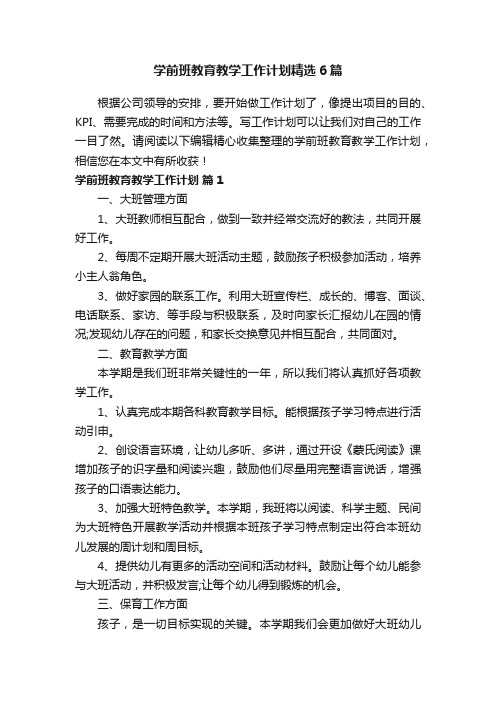 学前班教育教学工作计划精选6篇

根据公司领导的安排，要开始做工作计划了，像提出项目的目的、KPI、需要完成的时间和方法等。写工作计划可以让我们对自己的工作一目了然。请阅读以下编辑精心收集整理的学前班教育教学工作计划，相信您在本文中有所收获！

学前班教育教学工作计划 篇1

一、大班管理方面

1、大班教师相互配合，做到一致并经常交流好的教法，共同开展好工作。

2、每周不定期开展大班活动主题，鼓励孩子积极参加活动，培养小主人翁角色。

3、做好家园的联系工作。利用大班宣传栏、成长的、博客、面谈、电话联系、家访、等手段与积极联系，及时向家长汇报幼儿在园的情况;发现幼儿存在的问题，和家长交换意见并相互配合，共同面对。

二、教育教学方面

本学期是我们班非常关键性的一年，所以我们将认真抓好各项教学工作。

1、认真完成本期各科教育教学目标。能根据孩子学习特点进行活动引申。

2、创设语言环境，让幼儿多听、多讲，通过开设《蒙氏阅读》课增加孩子的识字量和阅读兴趣，鼓励他们尽量用完整语言说话，增强孩子的口语表达能力。

3、加强大班特色教学。本学期，我班将以阅读、科学主题、民间为大班特色开展教学活动并根据本班孩子学习特点制定出符合本班幼儿发展的周计划和周目标。

4、提供幼儿有更多的活动空间和活动材料。鼓励让每个幼儿能参与大班活动，并积极发言;让每个幼儿得到锻炼的机会。

三、保育工作方面

孩子，是一切目标实现的关键。本学期我们会更加做好大班幼儿